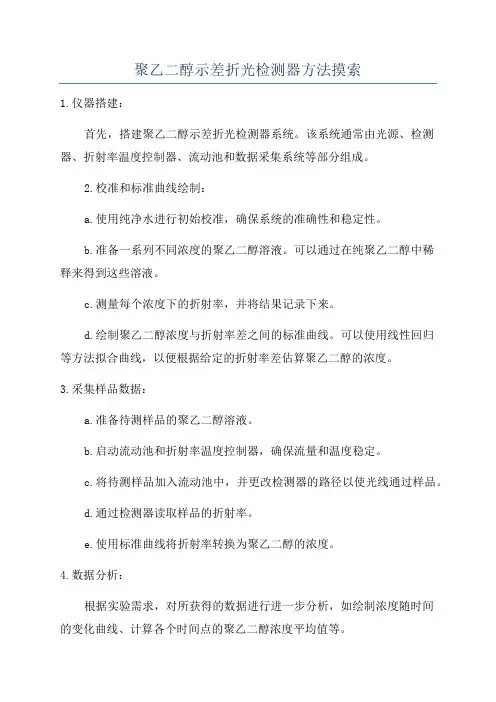 聚乙二醇示差折光检测器方法摸索

1.仪器搭建：

首先，搭建聚乙二醇示差折光检测器系统。该系统通常由光源、检测器、折射率温度控制器、流动池和数据采集系统等部分组成。

2.校准和标准曲线绘制：

a.使用纯净水进行初始校准，确保系统的准确性和稳定性。

b.准备一系列不同浓度的聚乙二醇溶液。可以通过在纯聚乙二醇中稀释来得到这些溶液。

c.测量每个浓度下的折射率，并将结果记录下来。

d.绘制聚乙二醇浓度与折射率差之间的标准曲线。可以使用线性回归等方法拟合曲线，以便根据给定的折射率差估算聚乙二醇的浓度。

3.采集样品数据：

a.准备待测样品的聚乙二醇溶液。

b.启动流动池和折射率温度控制器，确保流量和温度稳定。

c.将待测样品加入流动池中，并更改检测器的路径以使光线通过样品。

d.通过检测器读取样品的折射率。

e.使用标准曲线将折射率转换为聚乙二醇的浓度。

4.数据分析：

根据实验需求，对所获得的数据进行进一步分析，如绘制浓度随时间的变化曲线、计算各个时间点的聚乙二醇浓度平均值等。